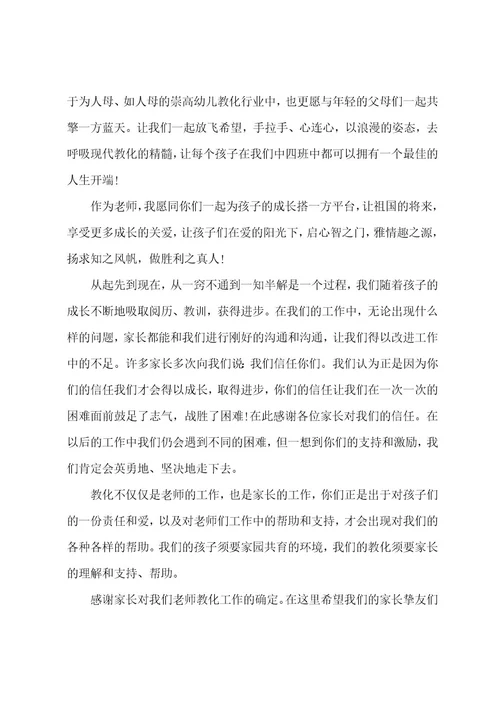 于为人母、如人母的崇高幼儿教化行业中，也更愿与年轻的父母们一起共擎一方蓝天。让我们一起放飞希望，手拉手、心连心，以浪漫的姿态，去呼吸现代教化的精髓，让每个孩子在我们中四班中都可以拥有一个最佳的人生开端！

作为老师，我愿同你们一起为孩子的成长搭一方平台，让祖国的将来，享受更多成长的关爱，让孩子们在爱的阳光下，启心智之门，雅情趣之源，扬求知之风帆，做胜利之真人！

从起先到现在，从一窍不通到一知半解是一个过程，我们随着孩子的成长不断地吸取阅历、教训，获得进步。在我们的工作中，无论出现什么样的问题，家长都能和我们进行刚好的沟通和沟通，让我们得以改进工作中的不足。许多家长多次向我们说：我们信任你们。我们认为正是因为你们的信任我们才会得以成长，取得进步，你们的信任让我们在一次一次的困难面前鼓足了志气，战胜了困难！在此感谢各位家长对我们的信任。在以后的工作中我们仍会遇到不同的困难，但一想到你们的支持和激励，我们肯定会英勇地、坚决地走下去。

教化不仅仅是老师的工作，也是家长的工作，你们正是出于对孩子们的一份责任和爱，以及对老师们工作中的帮助和支持，才会出现对我们的各种各样的帮助。我们的孩子须要家园共育的环境，我们的教化须要家长的理解和支持、帮助。

感谢家长对我们老师教化工作的确定。在这里希望我们的家长挚友们